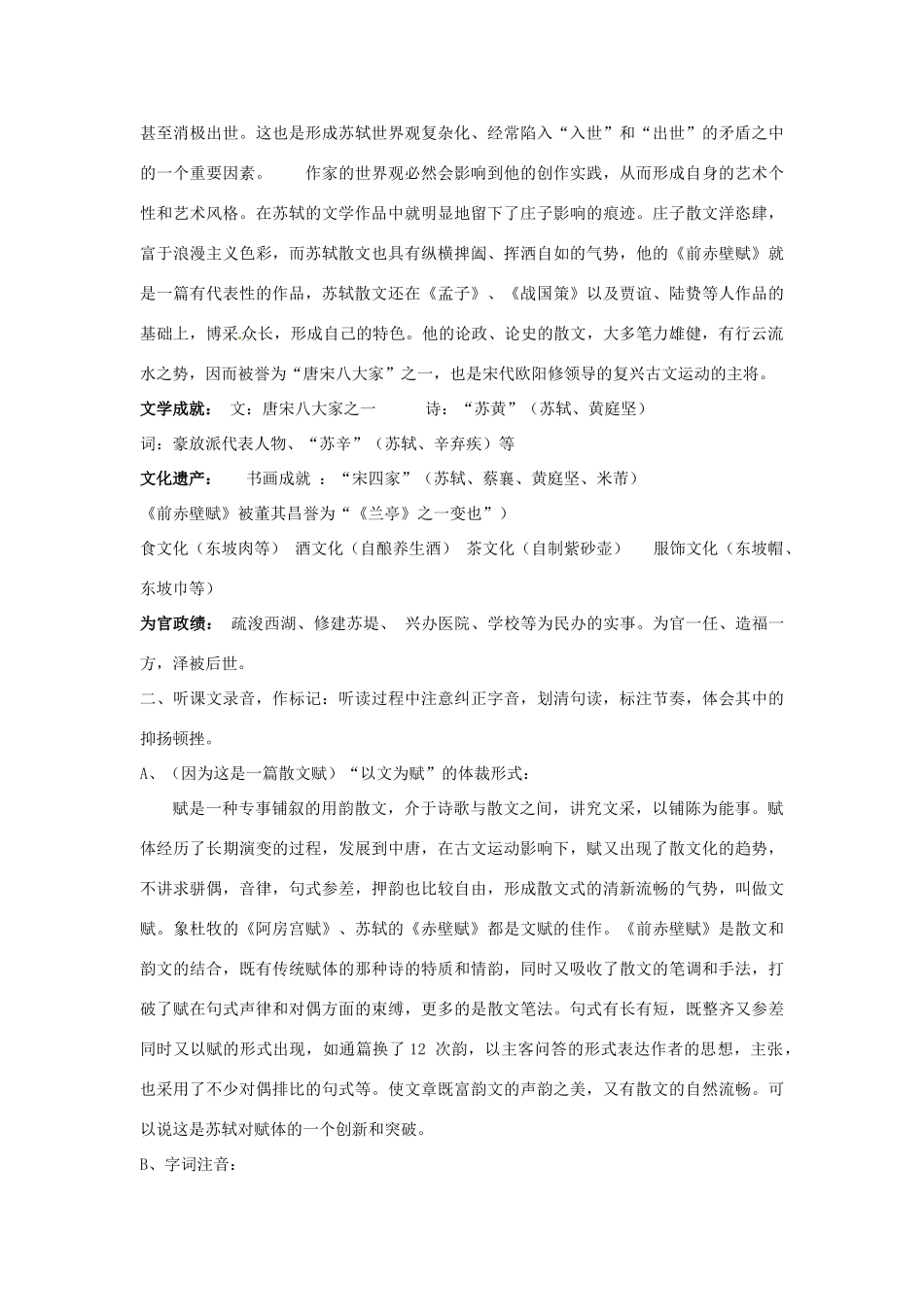 甚至消极出世。这也是形成苏轼世界观复杂化、经常陷入“入世”和“出世”的矛盾之中的一个重要因素。　　作家的世界观必然会影响到他的创作实践，从而形成自身的艺术个性和艺术风格。在苏轼的文学作品中就明显地留下了庄子影响的痕迹。庄子散文洋恣肆，富于浪漫主义色彩，而苏轼散文也具有纵横捭阖、挥洒自如的气势，他的《前赤壁赋》就是一篇有代表性的作品，苏轼散文还在《孟子》、《战国策》以及贾谊、陆贽等人作品的基础上，博采众长，形成自己的特色。他的论政、论史的散文，大多笔力雄健，有行云流水之势，因而被誉为“唐宋八大家”之一，也是宋代欧阳修领导的复兴古文运动的主将。

文学成就：　文：唐宋八大家之一　　　诗：“苏黄”（苏轼、黄庭坚）

词：豪放派代表人物、“苏辛”（苏轼、辛弃疾）等

文化遗产：　书画成就 ：“宋四家”（苏轼、蔡襄、黄庭坚、米芾）

《前赤壁赋》被董其昌誉为“《兰亭》之一变也”）

食文化（东坡肉等）　酒文化（自酿养生酒）　茶文化（自制紫砂壶）　　服饰文化（东坡帽、东坡巾等）

为官政绩：　疏浚西湖、修建苏堤、 兴办医院、学校等为民办的实事。为官一任、造福一方，泽被后世。

二、听课文录音，作标记：听读过程中注意纠正字音，划清句读，标注节奏，体会其中的抑扬顿挫。

A、（因为这是一篇散文赋）“以文为赋”的体裁形式：

赋是一种专事铺叙的用韵散文，介于诗歌与散文之间，讲究文采，以铺陈为能事。赋体经历了长期演变的过程，发展到中唐，在古文运动影响下，赋又出现了散文化的趋势，不讲求骈偶，音律，句式参差，押韵也比较自由，形成散文式的清新流畅的气势，叫做文赋。象杜牧的《阿房宫赋》、苏轼的《赤壁赋》都是文赋的佳作。《前赤壁赋》是散文和韵文的结合，既有传统赋体的那种诗的特质和情韵，同时又吸收了散文的笔调和手法，打破了赋在句式声律和对偶方面的束缚，更多的是散文笔法。句式有长有短，既整齐又参差同时又以赋的形式出现，如通篇换了 12 次韵，以主客问答的形式表达作者的思想，主张，也采用了不少对偶排比的句式等。使文章既富韵文的声韵之美，又有散文的自然流畅。可以说这是苏轼对赋体的一个创新和突破。

B、字词注音：